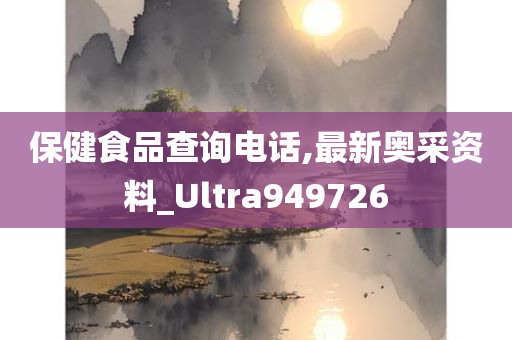 保健食品查询电话,最新奥采资料_Ultra949726